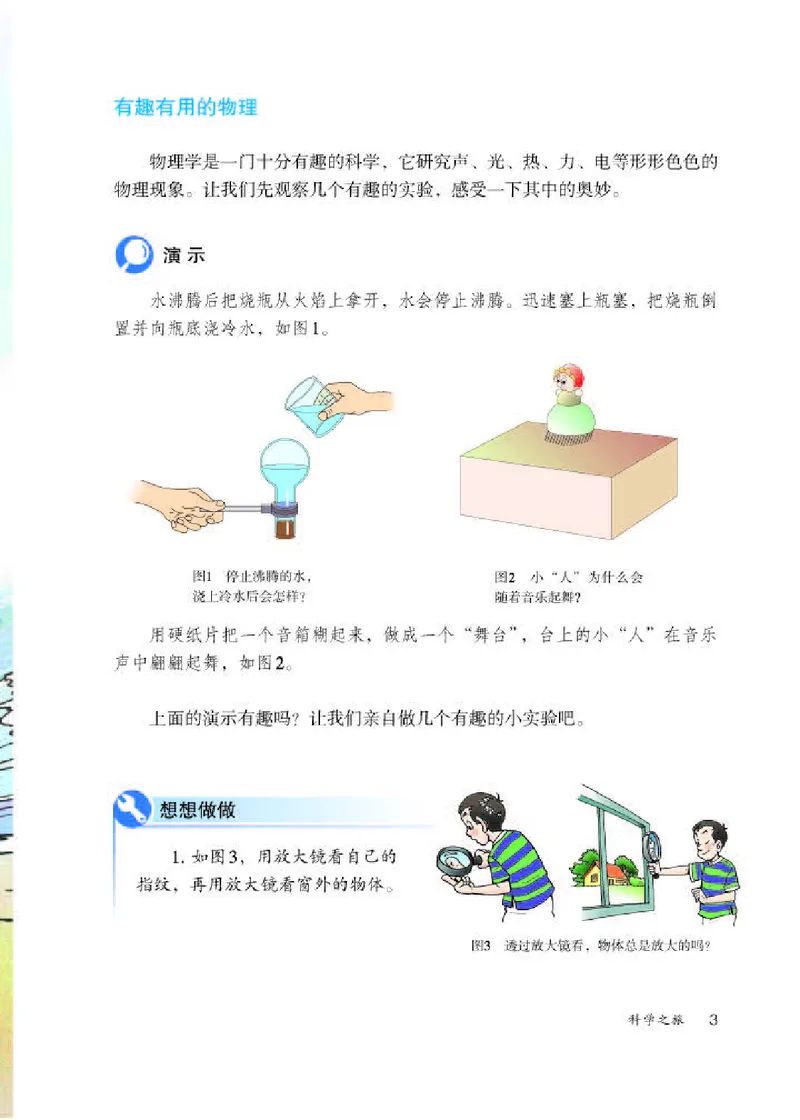 有趣有用的物理

物理学是一门十分有趣的科学，它研究声、光、热、力、电等形形色色的物理现象。让我们先观察几个有趣的实验，感受一下其中的奥妙。

演示

水沸腾后把烧瓶从火焰上拿开，水会停止沸腾。迅速塞上瓶塞，把烧瓶倒置并向瓶底浇冷水，如图1。

图1 停止沸腾的水，浇上冷水后会怎样？

图2 小“人”为什么会随着音乐起舞？

用硬纸片把一个音箱糊起来，做成一个“舞台”，台上的小“人”在音乐声中翩翩起舞，如图2。

上面的演示有趣吗？让我们亲自做几个有趣的小实验吧。

想想做做

1. 如图3，用放大镜看自己的指纹，再用放大镜看窗外的物体。

图3 透过放大镜看，物体总是放大的吗？

科学之旅 3